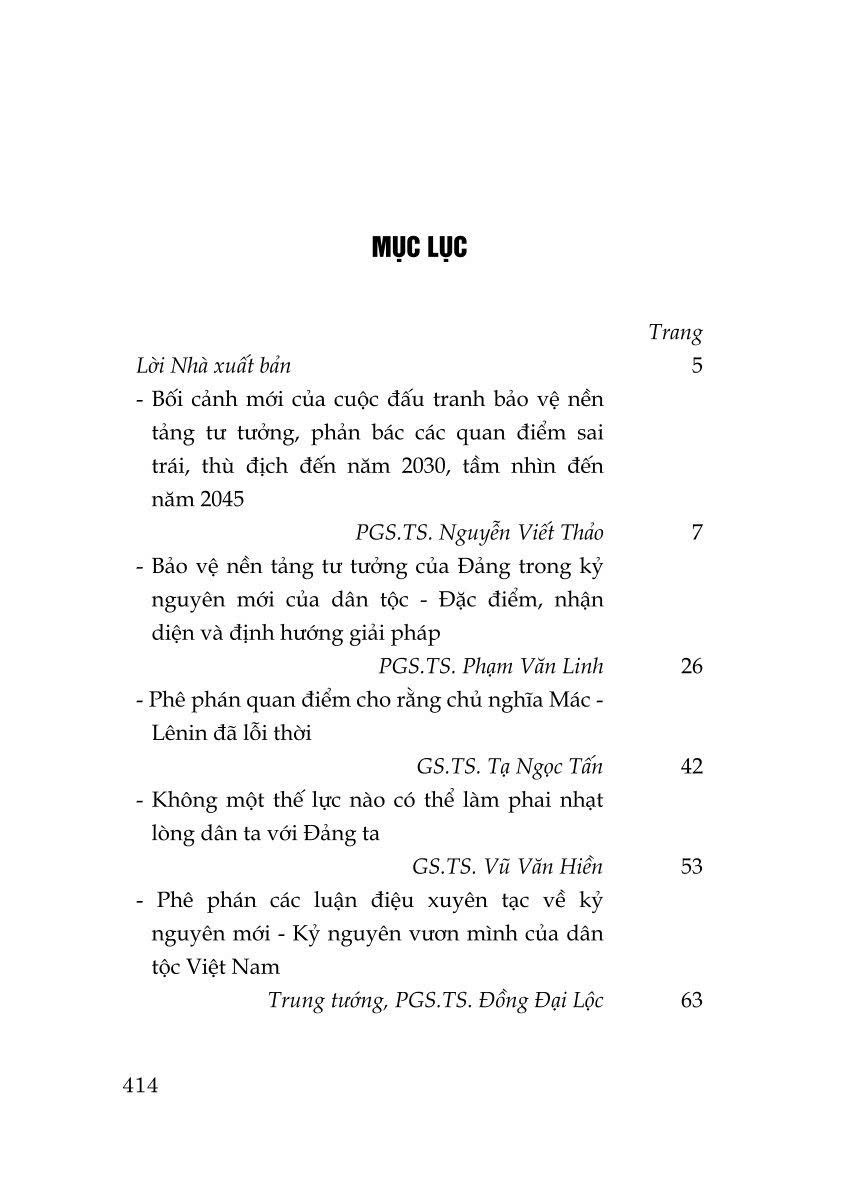 MỤC LỤC

Trang

Lời Nhà xuất bản 5

- Bối cảnh mới của cuộc đấu tranh bảo vệ nền tảng tư tưởng, phản bác các quan điểm sai trái, thù địch đến năm 2030, tầm nhìn đến năm 2045

PGS.TS. Nguyễn Viết Thảo 7

- Bảo vệ nền tảng tư tưởng của Đảng trong kỷ nguyên mới của dân tộc - Đặc điểm, nhận diện và định hướng giải pháp

PGS.TS. Phạm Văn Linh 26

- Phê phán quan điểm cho rằng chủ nghĩa Mác - Lênin đã lỗi thời

GS.TS. Tạ Ngọc Tấn 42

- Không một thế lực nào có thể làm phai nhạt lòng dân ta với Đảng ta

GS.TS. Vũ Văn Hiền 53

- Phê phán các luận điệu xuyên tạc về kỷ nguyên mới - Kỷ nguyên vươn mình của dân tộc Việt Nam

Trung tướng, PGS.TS. Đồng Đại Lộc 63

414